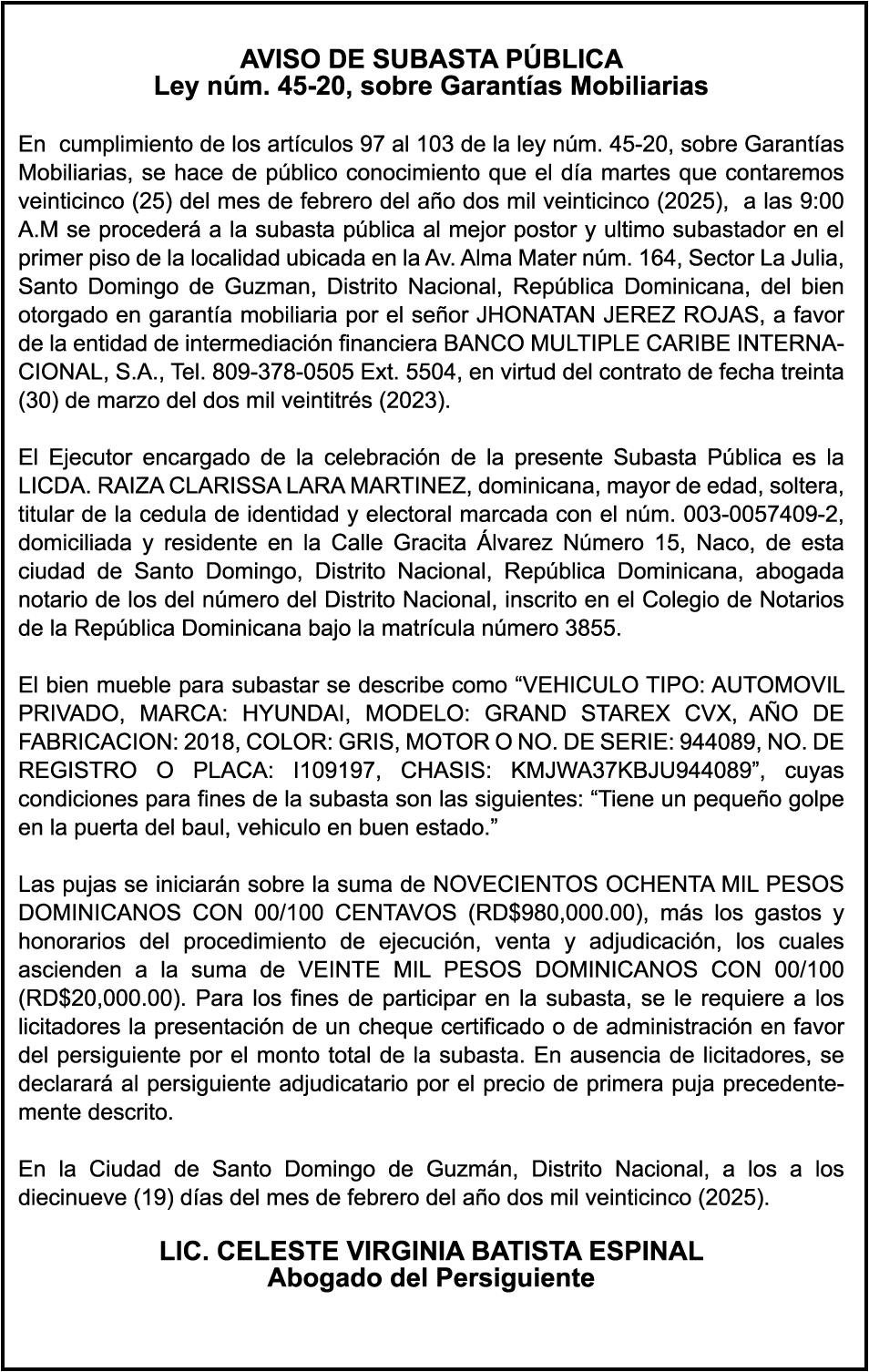 AVISO DE SUBASTA PÚBLICA
Ley núm. 45-20, sobre Garantías Mobiliarias

En cumplimiento de los artículos 97 al 103 de la ley núm. 45-20, sobre Garantías Mobiliarias, se hace de público conocimiento que el día martes que contaremos veinticinco (25) del mes de febrero del año dos mil veinticinco (2025), a las 9:00 A.M se procederá a la subasta pública al mejor postor y ultimo subastador en el primer piso de la localidad ubicada en la Av. Alma Mater núm. 164, Sector La Julia, Santo Domingo de Guzman, Distrito Nacional, República Dominicana, del bien otorgado en garantía mobiliaria por el señor JHONATAN JEREZ ROJAS, a favor de la entidad de intermediación financiera BANCO MULTIPLE CARIBE INTERNACIONAL, S.A., Tel. 809-378-0505 Ext. 5504, en virtud del contrato de fecha treinta (30) de marzo del dos mil veintitrés (2023).

El Ejecutor encargado de la celebración de la presente Subasta Pública es la LICDA. RAIZA CLARISSA LARA MARTINEZ, dominicana, mayor de edad, soltera, titular de la cedula de identidad y electoral marcada con el núm. 003-0057409-2, domiciliada y residente en la Calle Gracita Álvarez Número 15, Naco, de esta ciudad de Santo Domingo, Distrito Nacional, República Dominicana, abogada notario de los del número del Distrito Nacional, inscrito en el Colegio de Notarios de la República Dominicana bajo la matrícula número 3855.

El bien mueble para subastar se describe como “VEHICULO TIPO: AUTOMOVIL PRIVADO, MARCA: HYUNDAI, MODELO: GRAND STAREX CVX, AÑO DE FABRICACION: 2018, COLOR: GRIS, MOTOR O NO. DE SERIE: 944089, NO. DE REGISTRO O PLACA: I109197, CHASIS: KMJWA37KBJU944089”, cuyas condiciones para fines de la subasta son las siguientes: “Tiene un pequeño golpe en la puerta del baul, vehiculo en buen estado.”

Las pujas se iniciarán sobre la suma de NOVECIENTOS OCHENTA MIL PESOS DOMINICANOS CON 00/100 CENTAVOS (RD$980,000.00), más los gastos y honorarios del procedimiento de ejecución, venta y adjudicación, los cuales ascienden a la suma de VEINTE MIL PESOS DOMINICANOS CON 00/100 (RD$20,000.00). Para los fines de participar en la subasta, se le requiere a los licitadores la presentación de un cheque certificado o de administración en favor del persiguiente por el monto total de la subasta. En ausencia de licitadores, se declarará al persiguiente adjudicatario por el precio de primera puja precedentemente descrito.

En la Ciudad de Santo Domingo de Guzmán, Distrito Nacional, a los a los diecinueve (19) días del mes de febrero del año dos mil veinticinco (2025).

LIC. CELESTE VIRGINIA BATISTA ESPINAL
Abogado del Persiguiente